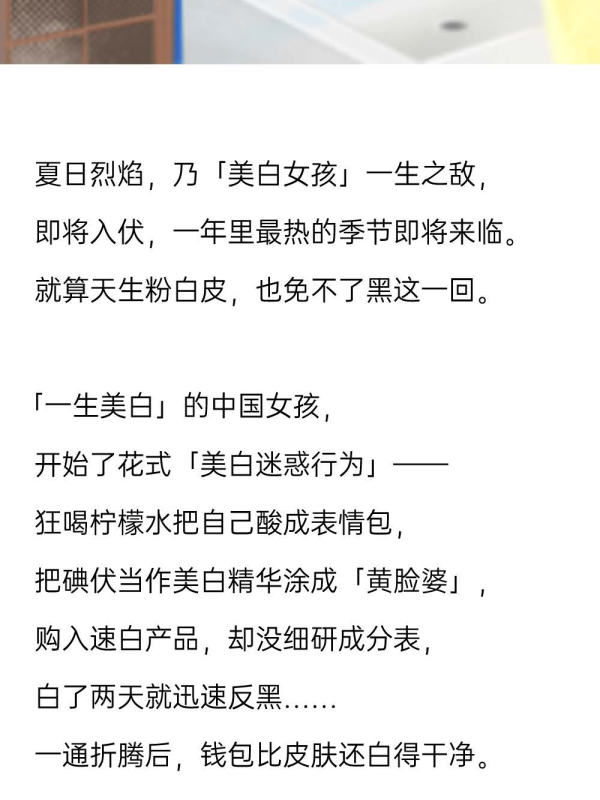 夏日烈焰，乃「美白女孩」一生之敌，
即将入伏，一年里最热的季节即将来临。
就算天生粉白皮，也免不了黑这一回。

「一生美白」的中国女孩，
开始了花式「美白迷惑行为」——
狂喝柠檬水把自己酸成表情包，
把碘伏当作美白精华涂成「黄脸婆」，
购入速白产品，却没细研成分表，
白了两天就迅速反黑……
一通折腾后，钱包比皮肤还白得干净。